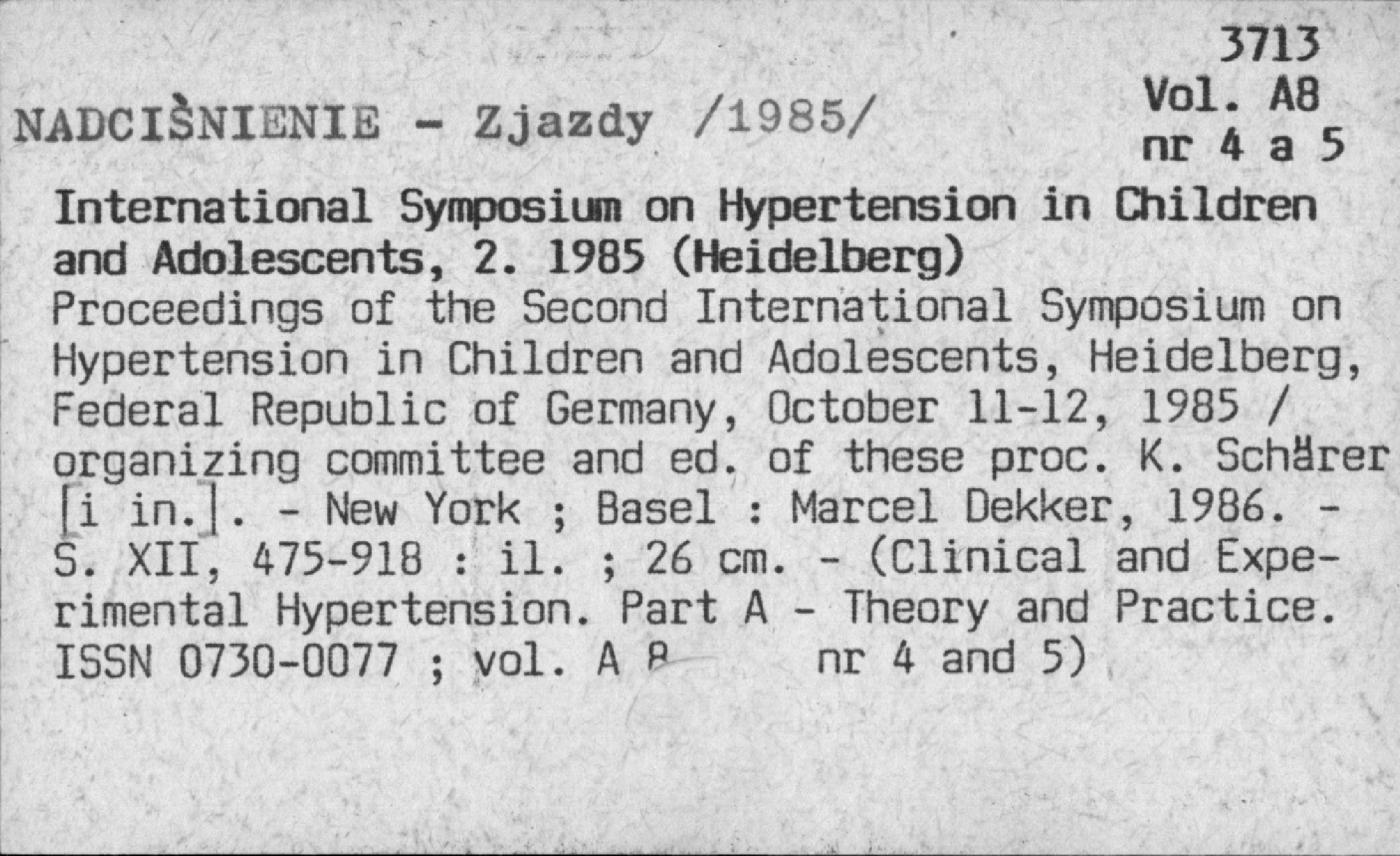 3713
Vol. A8
nr 4 a 5

NADCIŚNIENIE - Zjazdy /1985/

International Symposium on Hypertension in Children and Adolescents, 2. 1985 (Heidelberg)
Proceedings of the Second International Symposium on Hypertension in Children and Adolescents, Heidelberg, Federal Republic of Germany, October 11-12, 1985 / organizing committee and ed. of these proc. K. Schärer [i in.]. - New York ; Basel : Marcel Dekker, 1986. - S. XII, 475-918 : il. ; 26 cm. - (Clinical and Experimental Hypertension. Part A - Theory and Practice. ISSN 0730-0077 ; vol. A 8 nr 4 and 5)